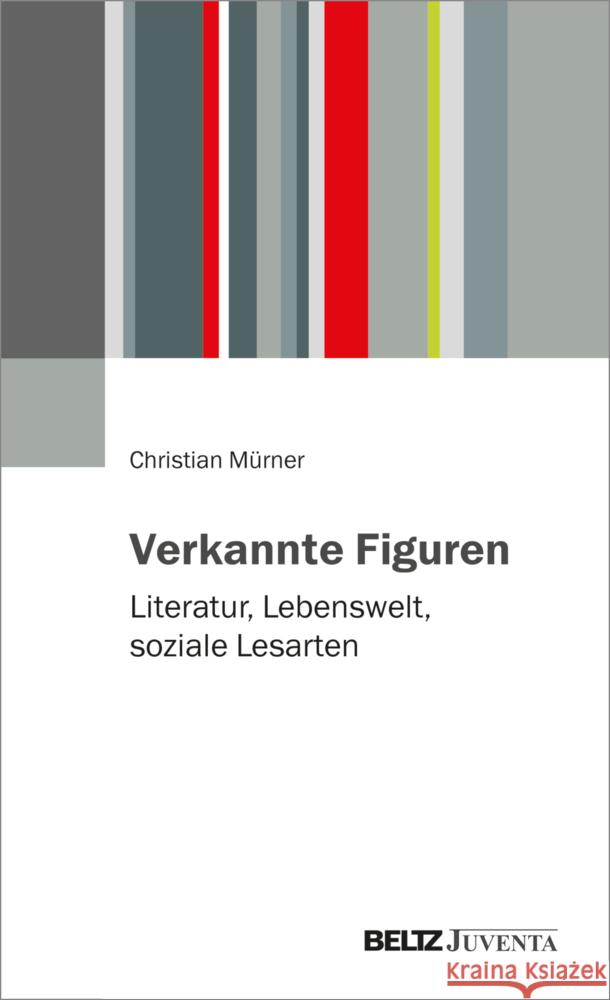 Christian Mürner

Verkannte Figuren

Literatur, Lebenswelt, soziale Lesarten

BELTZ JUVENTA